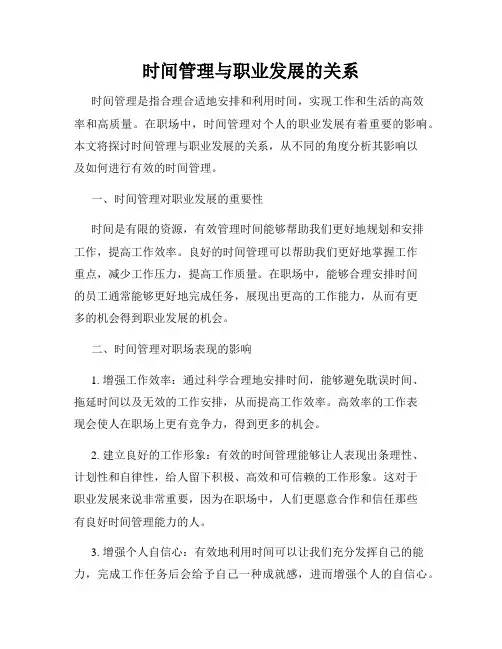 时间管理与职业发展的关系

时间管理是指合理合适地安排和利用时间，实现工作和生活的高效率和高质量。在职场中，时间管理对个人的职业发展有着重要的影响。本文将探讨时间管理与职业发展的关系，从不同的角度分析其影响以及如何进行有效的时间管理。

一、时间管理对职业发展的重要性

时间是有限的资源，有效管理时间能够帮助我们更好地规划和安排工作，提高工作效率。良好的时间管理可以帮助我们更好地掌握工作重点，减少工作压力，提高工作质量。在职场中，能够合理安排时间的员工通常能够更好地完成任务，展现出更高的工作能力，从而有更多的机会得到职业发展的机会。

二、时间管理对职场表现的影响

1. 增强工作效率：通过科学合理地安排时间，能够避免耽误时间、拖延时间以及无效的工作安排，从而提高工作效率。高效率的工作表现会使人在职场上更有竞争力，得到更多的机会。

2. 建立良好的工作形象：有效的时间管理能够让人表现出条理性、计划性和自律性，给人留下积极、高效和可信赖的工作形象。这对于职业发展来说非常重要，因为在职场中，人们更愿意合作和信任那些有良好时间管理能力的人。

3. 增强个人自信心：有效地利用时间可以让我们充分发挥自己的能力，完成工作任务后会给予自己一种成就感，进而增强个人的自信心。